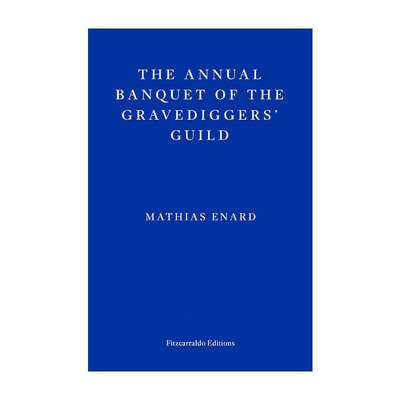 THE ANNUAL BANQUET OF THE GRAVEDIGGERS' GUILD

MATHIAS ENARD

Fitzcarraldo Editions